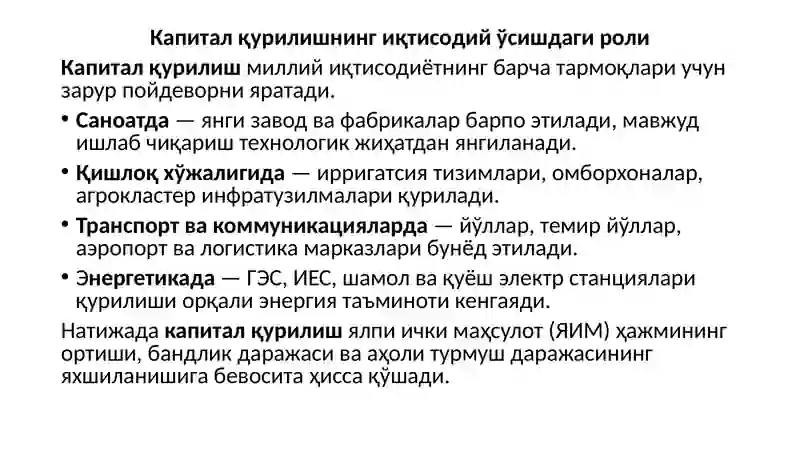 Капитал қурилишнинг иқтисодий ўсишдаги роли

Капитал қурилиш миллий иқтисодиётнинг барча тармоқлари учун зарур пойдеворни яратади.

• Саноатда — янги завод ва фабрикалар барпо этилади, мавжуд ишлаб чиқариш технологик жиҳатдан янгиланади.

• Қишлоқ хўжалигида — ирригатсия тизимлари, омборхоналар, агрокластер инфратузилмалари қурилади.

• Транспорт ва коммуникацияларда — йўллар, темир йўллар, аэропорт ва логистика марказлари бунёд этилади.

• Энергетикада — ГЭС, ИЕС, шамол ва қуёш электр станциялари қурилиши орқали энергия таъминоти кенгаяди.

Натижада капитал қурилиш ялпи ички маҳсулот (ЯИМ) ҳажмининг ортиши, бандлик даражаси ва аҳоли турмуш даражасининг яхшиланишига бевосита ҳисса қўшади.